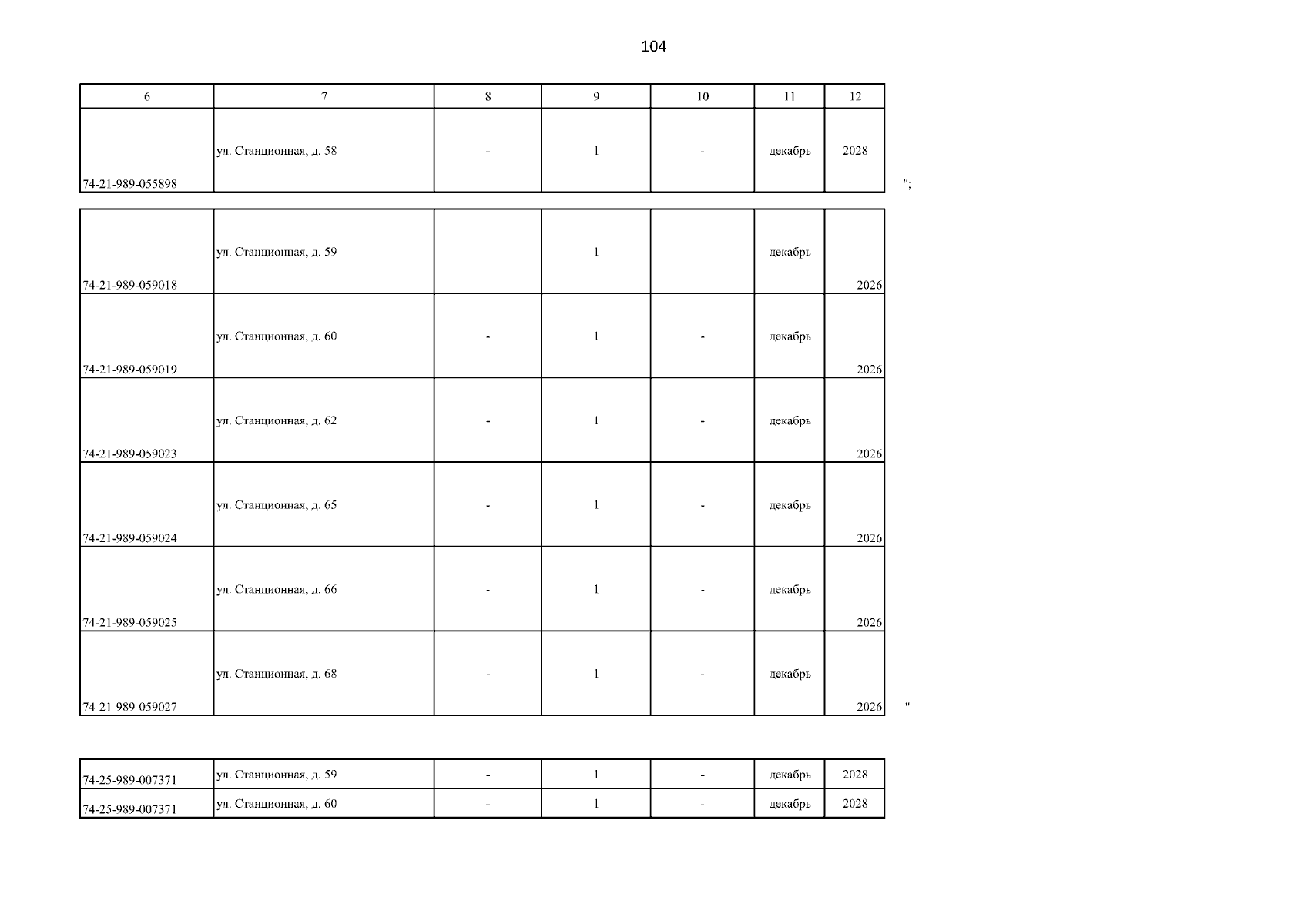 104

| 6 | 7 | 8 | 9 | 10 | 11 | 12 |
|---|---|---|---|---|---|---|
| 74-21-989-055898 | ул. Станционная, д. 58 | - | 1 | - | декабрь | 2028 |

";

| | | | | | | |
|---|---|---|---|---|---|---|
| 74-21-989-059018 | ул. Станционная, д. 59 | - | 1 | - | декабрь | 2026 |
| 74-21-989-059019 | ул. Станционная, д. 60 | - | 1 | - | декабрь | 2026 |
| 74-21-989-059023 | ул. Станционная, д. 62 | - | 1 | - | декабрь | 2026 |
| 74-21-989-059024 | ул. Станционная, д. 65 | - | 1 | - | декабрь | 2026 |
| 74-21-989-059025 | ул. Станционная, д. 66 | - | 1 | - | декабрь | 2026 |
| 74-21-989-059027 | ул. Станционная, д. 68 | - | 1 | - | декабрь | 2026 |

"

| | | | | | | |
|---|---|---|---|---|---|---|
| 74-25-989-007371 | ул. Станционная, д. 59 | - | 1 | - | декабрь | 2028 |
| 74-25-989-007371 | ул. Станционная, д. 60 | - | 1 | - | декабрь | 2028 |